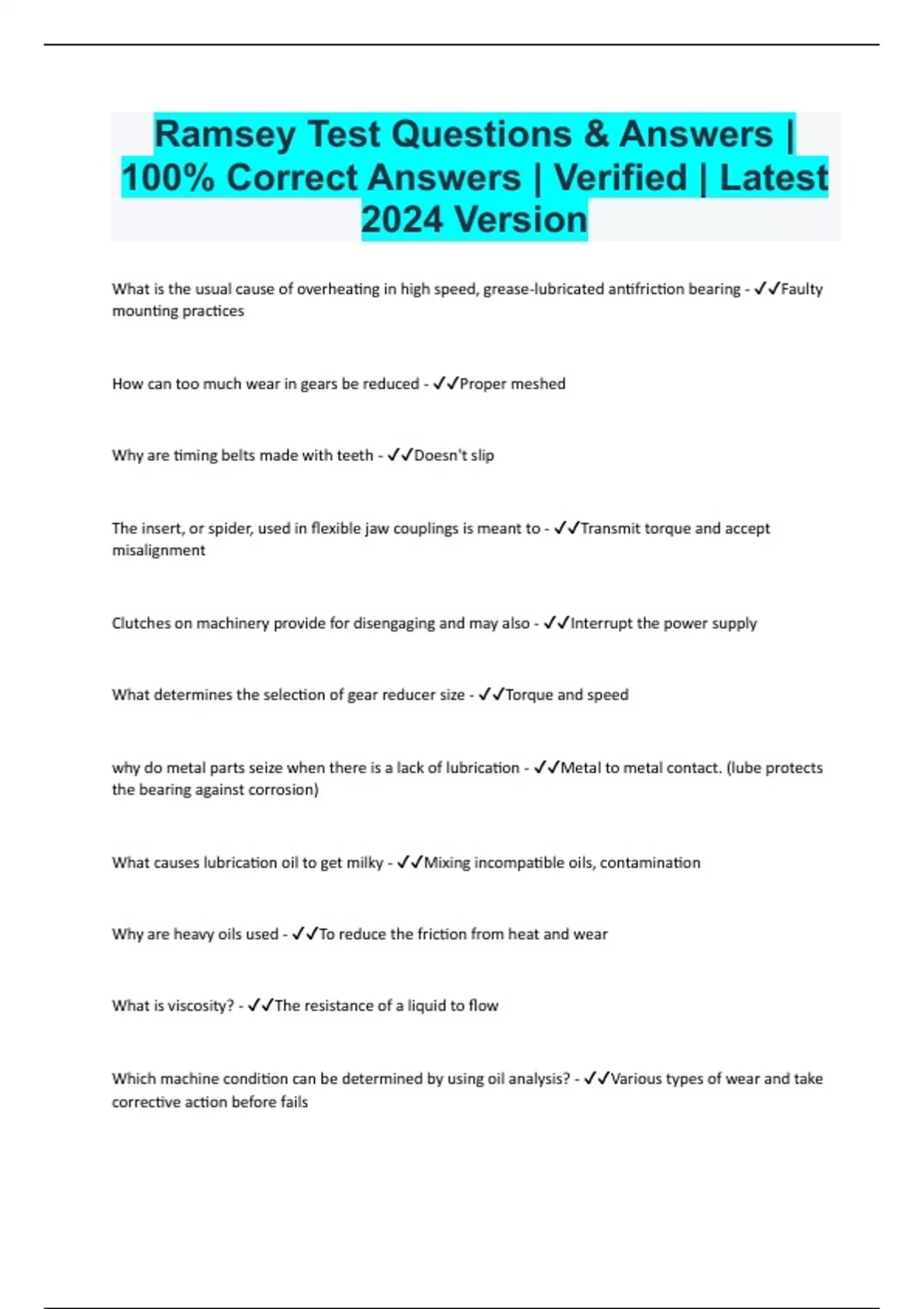 Ramsey Test Questions & Answers | 100% Correct Answers | Verified | Latest 2024 Version

What is the usual cause of overheating in high speed, grease-lubricated antifriction bearing - ✓✓Faulty mounting practices

How can too much wear in gears be reduced - ✓✓Proper meshed

Why are timing belts made with teeth - ✓✓Doesn't slip

The insert, or spider, used in flexible jaw couplings is meant to - ✓✓Transmit torque and accept misalignment

Clutches on machinery provide for disengaging and may also - ✓✓Interrupt the power supply

What determines the selection of gear reducer size - ✓✓Torque and speed

why do metal parts seize when there is a lack of lubrication - ✓✓Metal to metal contact. (lube protects the bearing against corrosion)

What causes lubrication oil to get milky - ✓✓Mixing incompatible oils, contamination

Why are heavy oils used - ✓✓To reduce the friction from heat and wear

What is viscosity? - ✓✓The resistance of a liquid to flow

Which machine condition can be determined by using oil analysis? - ✓✓Various types of wear and take corrective action before fails